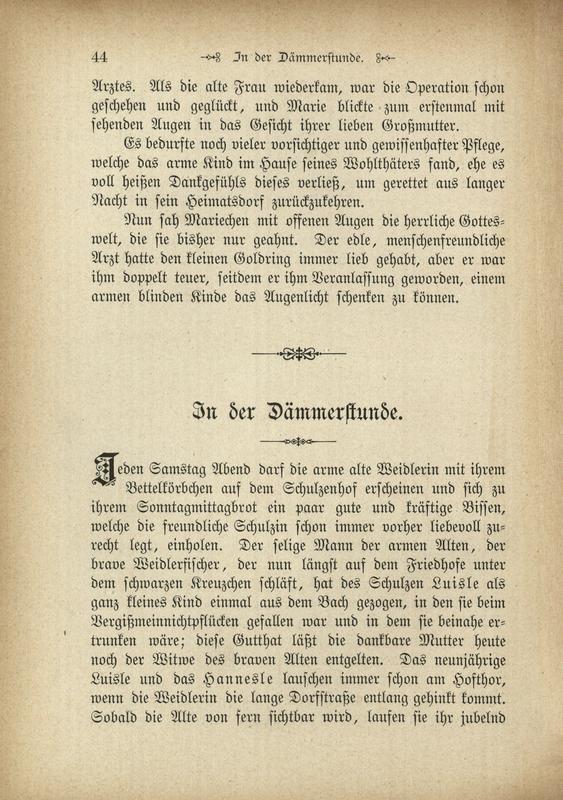 44 In der Dämmerstunde.

Arztes. Als die alte Frau wiederkam, war die Operation schon geschehen und geglückt, und Marie blickte zum erstenmal mit sehenden Augen in das Gesicht ihrer lieben Großmutter.

Es bedurfte noch vieler vorsichtiger und gewissenhafter Pflege, welche das arme Kind im Hause seines Wohlthäters fand, ehe es voll heißen Dankgefühls dieses verließ, um gerettet aus langer Nacht in sein Heimatsdorf zurückzukehren.

Nun sah Mariechen mit offenen Augen die herrliche Gotteswelt, die sie bisher nur geahnt. Der edle, menschenfreundliche Arzt hatte den kleinen Goldring immer lieb gehabt, aber er war ihm doppelt teuer, seitdem er ihm Veranlassung geworden, einem armen blinden Kinde das Augenlicht schenken zu können.

In der Dämmerstunde.

Jeden Samstag Abend darf die arme alte Weidlerin mit ihrem Bettelkörbchen auf dem Schulzenhof erscheinen und sich zu ihrem Sonntagmittagbrot ein paar gute und kräftige Bissen, welche die freundliche Schulzin schon immer vorher liebevoll zurecht legt, einholen. Der selige Mann der armen Alten, der brave Weidlerfischer, der nun längst auf dem Friedhofe unter dem schwarzen Kreuzchen schläft, hat des Schulzen Luisle als ganz kleines Kind einmal aus dem Bach gezogen, in den sie beim Vergißmeinnichtpflücken gefallen war und in dem sie beinahe ertrunken wäre; diese Gutthat läßt die dankbare Mutter heute noch der Witwe des braven Alten entgelten. Das neunjährige Luisle und das Hannesle lauschen immer schon am Hofthor, wenn die Weidlerin die lange Dorfstraße entlang gehinkt kommt. Sobald die Alte von fern sichtbar wird, laufen sie ihr jubelnd